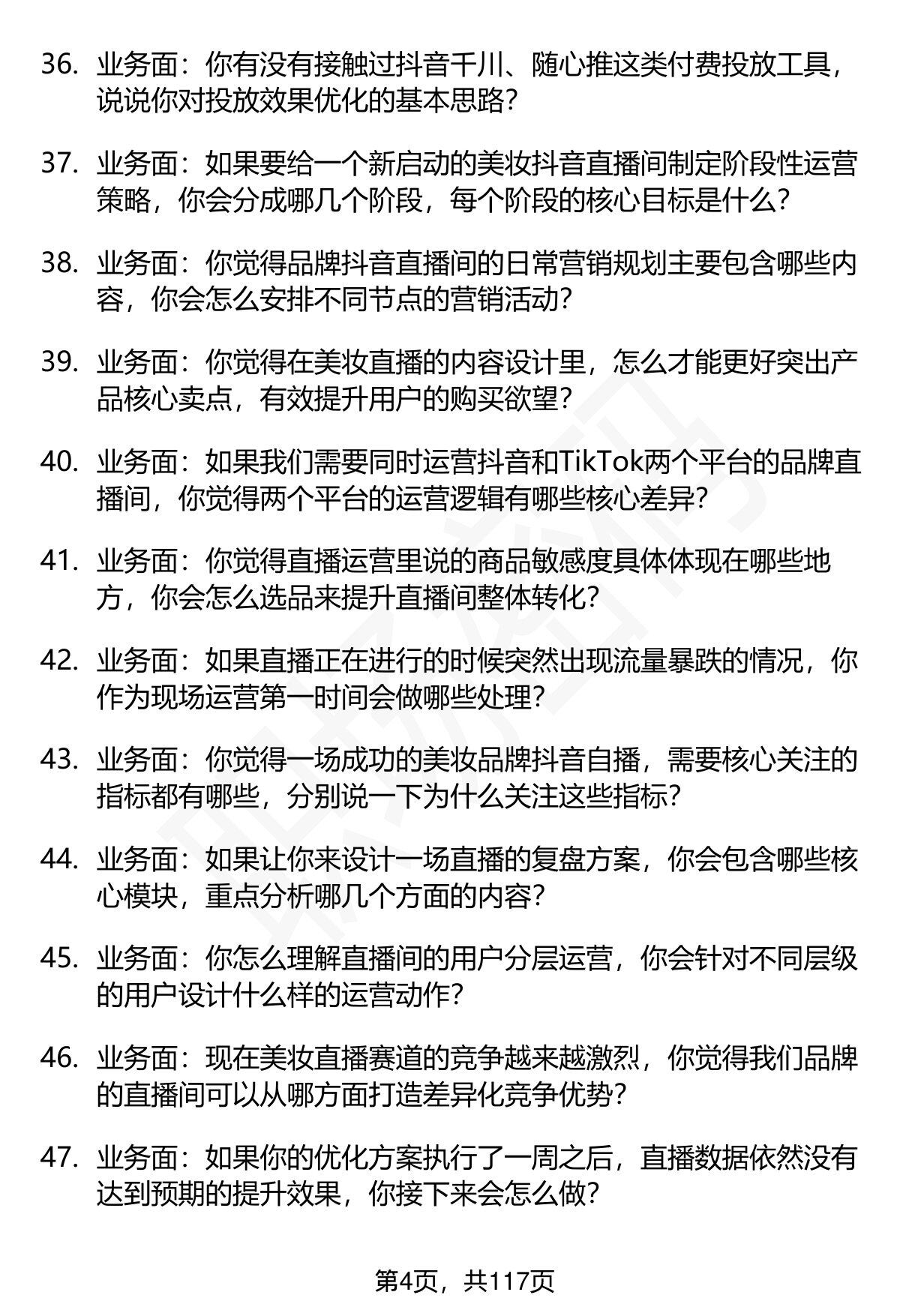 36. 业务面：你有没有接触过抖音千川、随心推这类付费投放工具，说说你对投放效果优化的基本思路？

37. 业务面：如果要给一个新启动的美妆抖音直播间制定阶段性运营策略，你会分成哪几个阶段，每个阶段的核心目标是什么？

38. 业务面：你觉得品牌抖音直播间的日常营销规划主要包含哪些内容，你会怎么安排不同节点的营销活动？

39. 业务面：你觉得在美妆直播的内容设计里，怎么才能更好突出产品核心卖点，有效提升用户的购买欲望？

40. 业务面：如果我们需要同时运营抖音和TikTok两个平台的品牌直播间，你觉得两个平台的运营逻辑有哪些核心差异？

41. 业务面：你觉得直播运营里说的商品敏感度具体体现在哪些地方，你会怎么选品来提升直播间整体转化？

42. 业务面：如果直播正在进行的时候突然出现流量暴跌的情况，你作为现场运营第一时间会做哪些处理？

43. 业务面：你觉得一场成功的美妆品牌抖音自播，需要核心关注的指标都有哪些，分别说一下为什么关注这些指标？

44. 业务面：如果让你来设计一场直播的复盘方案，你会包含哪些核心模块，重点分析哪几个方面的内容？

45. 业务面：你怎么理解直播间的用户分层运营，你会针对不同层级的用户设计什么样的运营动作？

46. 业务面：现在美妆直播赛道的竞争越来越激烈，你觉得我们品牌的直播间可以从哪方面打造差异化竞争优势？

47. 业务面：如果你的优化方案执行了一周之后，直播数据依然没有达到预期的提升效果，你接下来会怎么做？

第4页，共117页